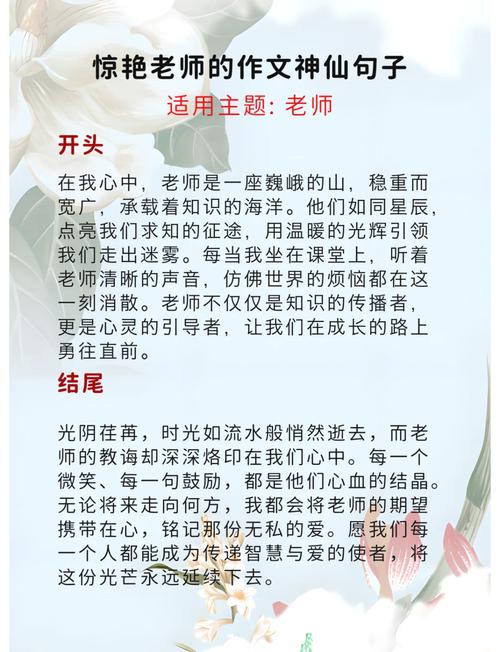 惊艳老师的作文神仙句子

适用主题: 老师

开头

在我心中，老师是一座巍峨的山，稳重而宽广，承载着知识的海洋。他们如同星辰，点亮我们求知的征途，用温暖的光辉引领我们走出迷雾。每当我坐在课堂上，听着老师清晰的声音，仿佛世界的烦恼都在这一刻消散。老师不仅仅是知识的传播者，更是心灵的引导者，让我们在成长的路上勇往直前。

结尾

光阴荏苒，时光如流水般悄然逝去，而老师的教诲却深深烙印在我们心中。每一个微笑、每一句鼓励，都是他们心血的结晶。无论将来走向何方，我都会将老师的期望携带在心，铭记那份无私的爱。愿我们每一个人都能成为传递智慧与爱的使者，将这份光芒永远延续下去。